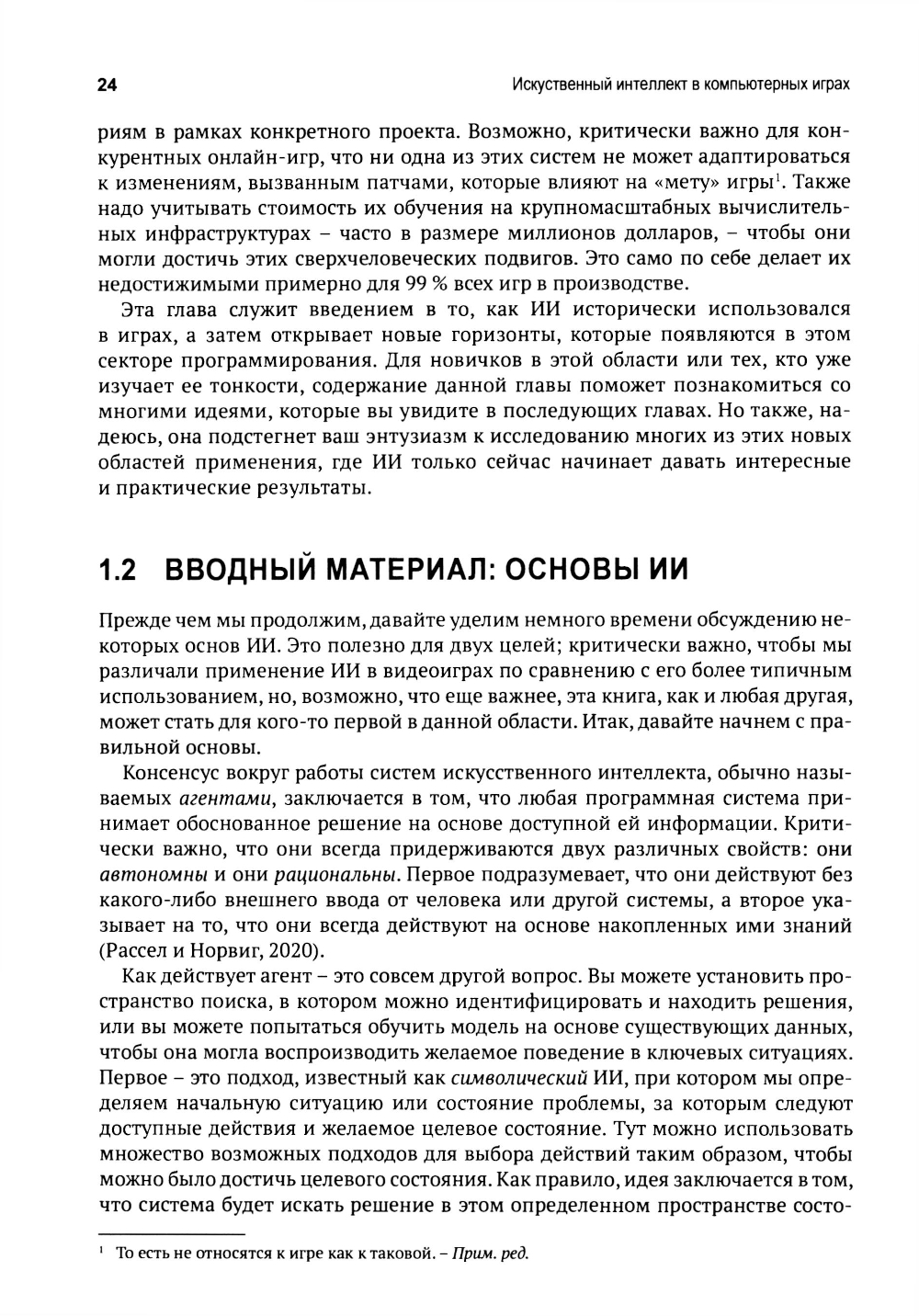 24

Искуственный интеллект в компьютерных играх

риям в рамках конкретного проекта. Возможно, критически важно для конкурентных онлайн-игр, что ни одна из этих систем не может адаптироваться к изменениям, вызванным патчами, которые влияют на «мету» игры$^1$. Также надо учитывать стоимость их обучения на крупномасштабных вычислительных инфраструктурах – часто в размере миллионов долларов, – чтобы они могли достичь этих сверхчеловеческих подвигов. Это само по себе делает их недостижимыми примерно для 99 % всех игр в производстве.

Эта глава служит введением в то, как ИИ исторически использовался в играх, а затем открывает новые горизонты, которые появляются в этом секторе программирования. Для новичков в этой области или тех, кто уже изучает ее тонкости, содержание данной главы поможет познакомиться со многими идеями, которые вы увидите в последующих главах. Но также, надеюсь, она подстегнет ваш энтузиазм к исследованию многих из этих новых областей применения, где ИИ только сейчас начинает давать интересные и практические результаты.

1.2 ВВОДНЫЙ МАТЕРИАЛ: ОСНОВЫ ИИ

Прежде чем мы продолжим, давайте уделим немного времени обсуждению некоторых основ ИИ. Это полезно для двух целей; критически важно, чтобы мы различали применение ИИ в видеоиграх по сравнению с его более типичным использованием, но, возможно, что еще важнее, эта книга, как и любая другая, может стать для кого-то первой в данной области. Итак, давайте начнем с правильной основы.

Консенсус вокруг работы систем искусственного интеллекта, обычно называемых агентами, заключается в том, что любая программная система принимает обоснованное решение на основе доступной ей информации. Критически важно, что они всегда придерживаются двух различных свойств: они автономны и они рациональны. Первое подразумевает, что они действуют без какого-либо внешнего ввода от человека или другой системы, а второе указывает на то, что они всегда действуют на основе накопленных ими знаний (Рассел и Норвиг, 2020).

Как действует агент – это совсем другой вопрос. Вы можете установить пространство поиска, в котором можно идентифицировать и находить решения, или вы можете попытаться обучить модель на основе существующих данных, чтобы она могла воспроизводить желаемое поведение в ключевых ситуациях. Первое – это подход, известный как символический ИИ, при котором мы определяем начальную ситуацию или состояние проблемы, за которым следуют доступные действия и желаемое целевое состояние. Тут можно использовать множество возможных подходов для выбора действий таким образом, чтобы можно было достичь целевого состояния. Как правило, идея заключается в том, что система будет искать решение в этом определенном пространстве состо-

$^1$ То есть не относятся к игре как к таковой. – Прим. ред.